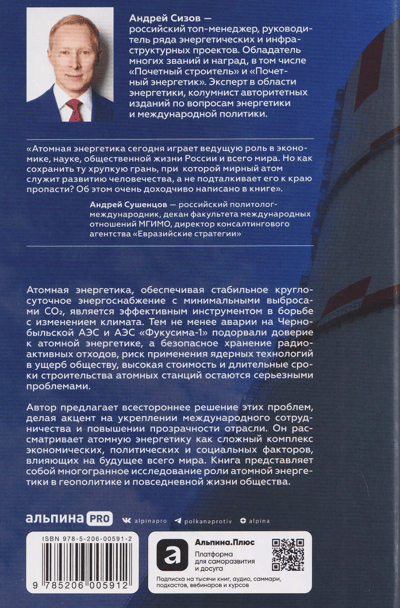 Андрей Сизов — российский топ-менеджер, руководитель ряда энергетических и инфраструктурных проектов. Обладатель многих званий и наград, в том числе «Почетный строитель» и «Почетный энергетик». Эксперт в области энергетики, колумнист авторитетных изданий по вопросам энергетики и международной политики.

«Атомная энергетика сегодня играет ведущую роль в экономике, науке, общественной жизни России и всего мира. Но как сохранить ту хрупкую грань, при которой мирный атом служит развитию человечества, а не подталкивает его к краю пропасти? Об этом очень доходчиво написано в книге».

Андрей Сушенцов — российский политолог-международник, декан факультета международных отношений МГИМО, директор консалтингового агентства «Евразийские стратегии»

Атомная энергетика, обеспечивая стабильное круглосуточное энергоснабжение с минимальными выбросами $CO_2$, является эффективным инструментом в борьбе с изменением климата. Тем не менее аварии на Чернобыльской АЭС и АЭС «Фукусима-1» подорвали доверие к атомной энергетике, а безопасное хранение радиоактивных отходов, риск применения ядерных технологий в ущерб обществу, высокая стоимость и длительные сроки строительства атомных станций остаются серьезными проблемами.

Автор предлагает всестороннее решение этих проблем, делая акцент на укреплении международного сотрудничества и повышении прозрачности отрасли. Он рассматривает атомную энергетику как сложный комплекс экономических, политических и социальных факторов, влияющих на будущее всего мира. Книга представляет собой многогранное исследование роли атомной энергетики в геополитике и повседневной жизни общества.

альпина PRO
alpinapro
polkanaprotiv
alpina

ISBN 978-5-206-00591-2

9 785206 005912

Альпина.Плюс
Платформа для саморазвития и досуга
Подписка на тысячи книг, аудио, саммари, подкастов, вебинаров и курсов